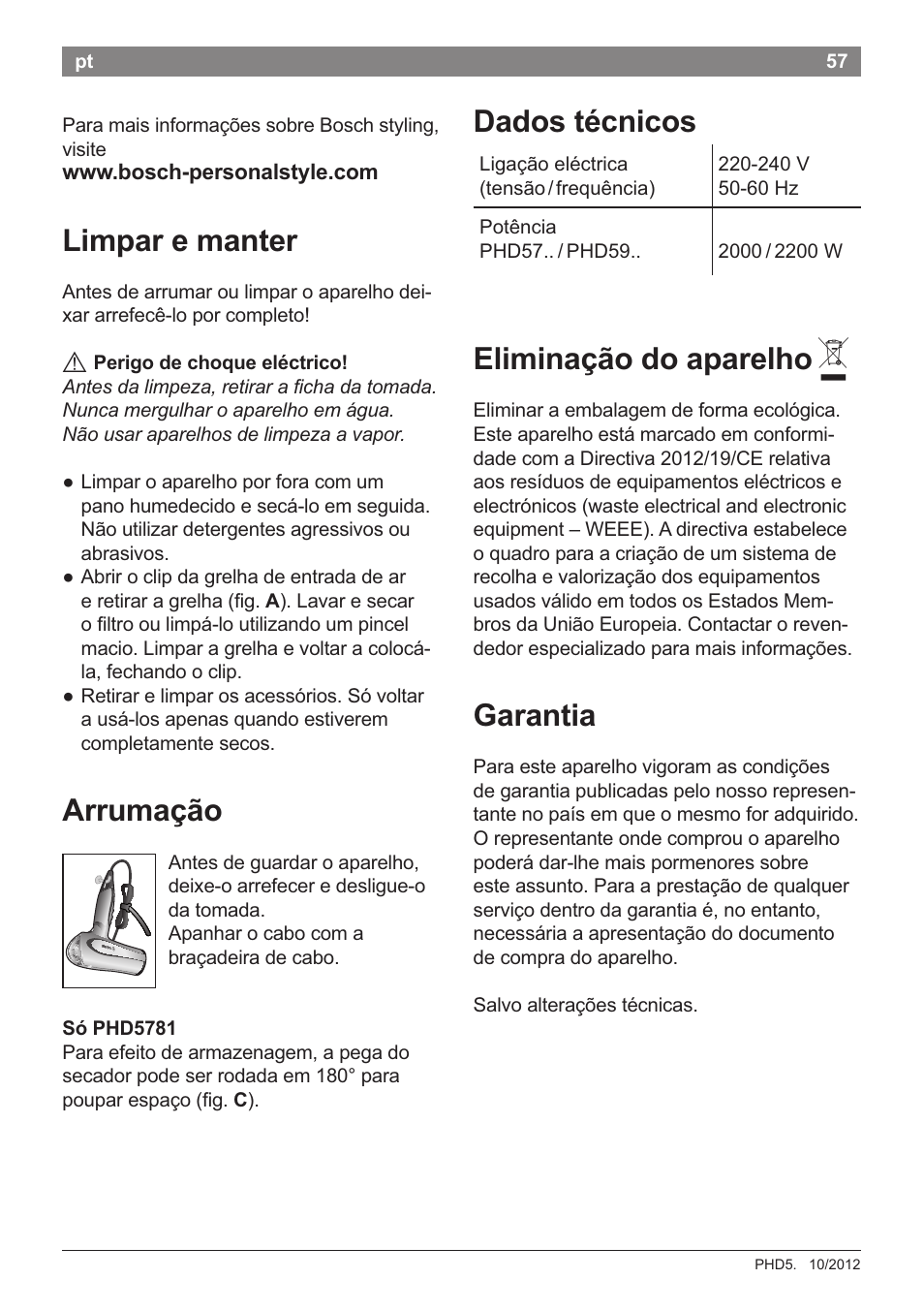 pt 57

Para mais informações sobre Bosch styling, visite
www.bosch-personalstyle.com

Limpar e manter

Antes de arrumar ou limpar o aparelho deixar arrefecê-lo por completo!

⚠ Perigo de choque eléctrico!
Antes da limpeza, retirar a ficha da tomada. Nunca mergulhar o aparelho em água. Não usar aparelhos de limpeza a vapor.

● Limpar o aparelho por fora com um pano humedecido e secá-lo em seguida. Não utilizar detergentes agressivos ou abrasivos.
● Abrir o clip da grelha de entrada de ar e retirar a grelha (fig. A). Lavar e secar o filtro ou limpá-lo utilizando um pincel macio. Limpar a grelha e voltar a colocá-la, fechando o clip.
● Retirar e limpar os acessórios. Só voltar a usá-los apenas quando estiverem completamente secos.

Arrumação

Antes de guardar o aparelho, deixe-o arrefecer e desligue-o da tomada.
Apanhar o cabo com a braçadeira de cabo.

Só PHD5781
Para efeito de armazenagem, a pega do secador pode ser rodada em 180° para poupar espaço (fig. C).

Dados técnicos

| Ligação eléctrica (tensão / frequência) | 220-240 V 50-60 Hz |
|---|---|
| Potência PHD57.. / PHD59.. | 2000 / 2200 W |

Eliminação do aparelho

Eliminar a embalagem de forma ecológica. Este aparelho está marcado em conformidade com a Directiva 2012/19/CE relativa aos resíduos de equipamentos eléctricos e electrónicos (waste electrical and electronic equipment – WEEE). A directiva estabelece o quadro para a criação de um sistema de recolha e valorização dos equipamentos usados válido em todos os Estados Membros da União Europeia. Contactar o revendedor especializado para mais informações.

Garantia

Para este aparelho vigoram as condições de garantia publicadas pelo nosso representante no país em que o mesmo for adquirido. O representante onde comprou o aparelho poderá dar-lhe mais pormenores sobre este assunto. Para a prestação de qualquer serviço dentro da garantia é, no entanto, necessária a apresentação do documento de compra do aparelho.

Salvo alterações técnicas.

PHD5. 10/2012